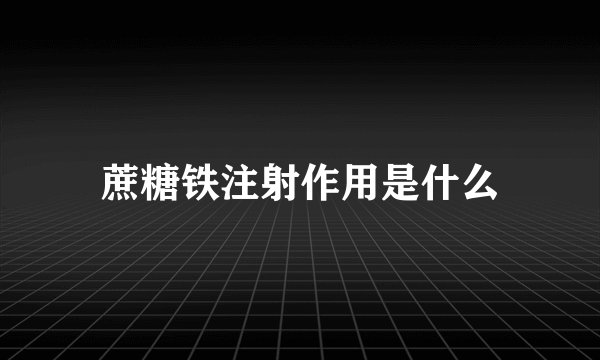 蔗糖铁注射作用是什么